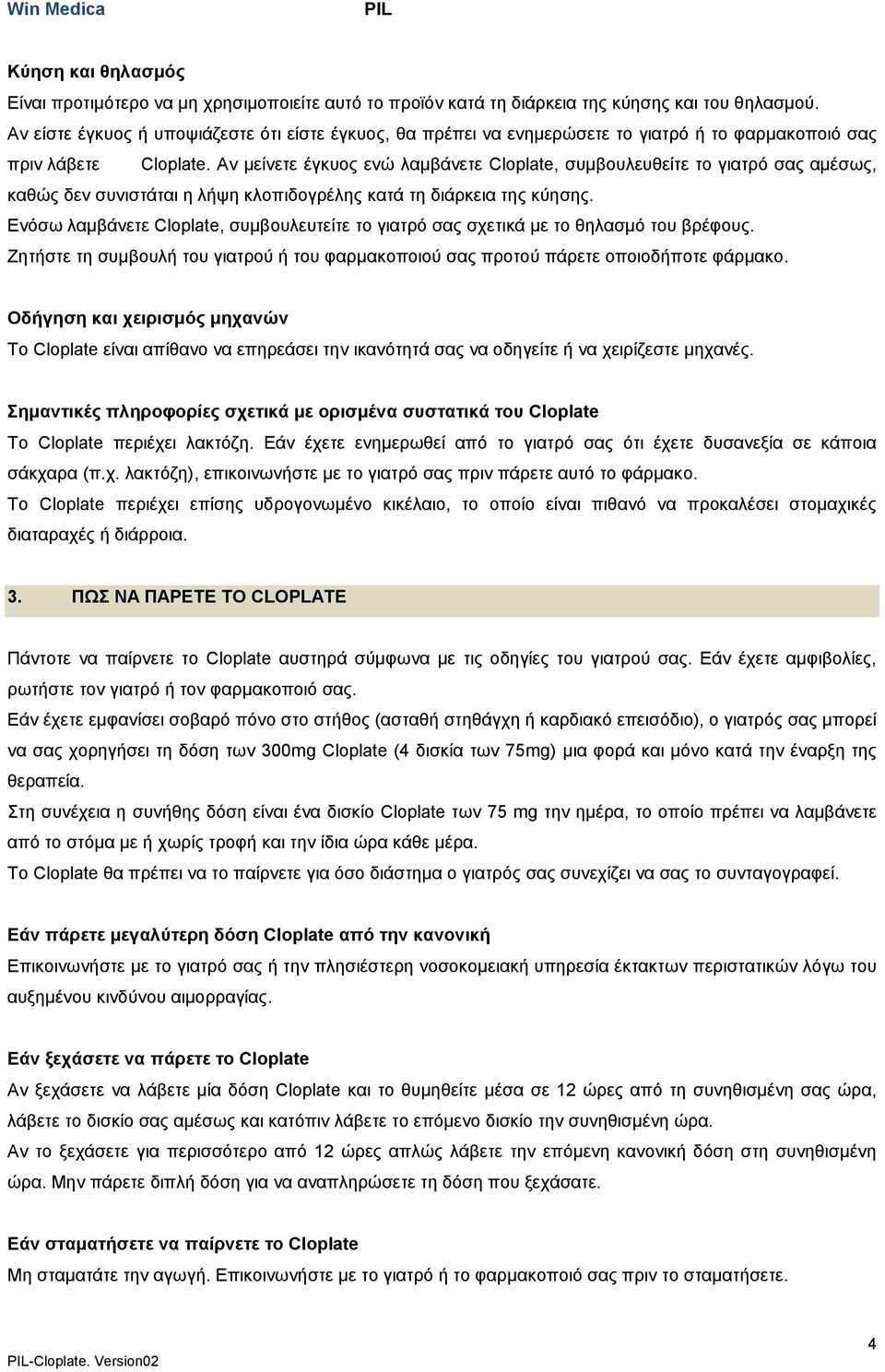 Win Medica PIL

Κύηση και θηλασμός

Είναι προτιμότερο να μη χρησιμοποιείτε αυτό το προϊόν κατά τη διάρκεια της κύησης και του θηλασμού. Αν είστε έγκυος ή υποψιάζεστε ότι είστε έγκυος, θα πρέπει να ενημερώσετε το γιατρό ή το φαρμακοποιό σας πριν λάβετε Cloplate. Αν μείνετε έγκυος ενώ λαμβάνετε Cloplate, συμβουλευθείτε το γιατρό σας αμέσως, καθώς δεν συνιστάται η λήψη κλοπιδογρέλης κατά τη διάρκεια της κύησης.

Ενόσω λαμβάνετε Cloplate, συμβουλευτείτε το γιατρό σας σχετικά με το θηλασμό του βρέφους.

Ζητήστε τη συμβουλή του γιατρού ή του φαρμακοποιού σας προτού πάρετε οποιοδήποτε φάρμακο.

Οδήγηση και χειρισμός μηχανών

Το Cloplate είναι απίθανο να επηρεάσει την ικανότητά σας να οδηγείτε ή να χειρίζεστε μηχανές.

Σημαντικές πληροφορίες σχετικά με ορισμένα συστατικά του Cloplate

Το Cloplate περιέχει λακτόζη. Εάν έχετε ενημερωθεί από το γιατρό σας ότι έχετε δυσανεξία σε κάποια σάκχαρα (π.χ. λακτόζη), επικοινωνήστε με το γιατρό σας πριν πάρετε αυτό το φάρμακο.

Το Cloplate περιέχει επίσης υδρογονωμένο κικέλαιο, το οποίο είναι πιθανό να προκαλέσει στομαχικές διαταραχές ή διάρροια.

3. ΠΩΣ ΝΑ ΠΑΡΕΤΕ ΤΟ CLOPLATE

Πάντοτε να παίρνετε το Cloplate αυστηρά σύμφωνα με τις οδηγίες του γιατρού σας. Εάν έχετε αμφιβολίες, ρωτήστε τον γιατρό ή τον φαρμακοποιό σας.

Εάν έχετε εμφανίσει σοβαρό πόνο στο στήθος (ασταθή στηθάγχη ή καρδιακό επεισόδιο), ο γιατρός σας μπορεί να σας χορηγήσει τη δόση των 300mg Cloplate (4 δισκία των 75mg) μια φορά και μόνο κατά την έναρξη της θεραπεία.

Στη συνέχεια η συνήθης δόση είναι ένα δισκίο Cloplate των 75 mg την ημέρα, το οποίο πρέπει να λαμβάνετε από το στόμα με ή χωρίς τροφή και την ίδια ώρα κάθε μέρα.

Το Cloplate θα πρέπει να το παίρνετε για όσο διάστημα ο γιατρός σας συνεχίζει να σας το συνταγογραφεί.

Εάν πάρετε μεγαλύτερη δόση Cloplate από την κανονική

Επικοινωνήστε με το γιατρό σας ή την πλησιέστερη νοσοκομειακή υπηρεσία έκτακτων περιστατικών λόγω του αυξημένου κινδύνου αιμορραγίας.

Εάν ξεχάσετε να πάρετε το Cloplate

Αν ξεχάσετε να λάβετε μία δόση Cloplate και το θυμηθείτε μέσα σε 12 ώρες από τη συνηθισμένη σας ώρα, λάβετε το δισκίο σας αμέσως και κατόπιν λάβετε το επόμενο δισκίο την συνηθισμένη ώρα.

Αν το ξεχάσετε για περισσότερο από 12 ώρες απλώς λάβετε την επόμενη κανονική δόση στη συνηθισμένη ώρα. Μην πάρετε διπλή δόση για να αναπληρώσετε τη δόση που ξεχάσατε.

Εάν σταματήσετε να παίρνετε το Cloplate

Μη σταματάτε την αγωγή. Επικοινωνήστε με το γιατρό ή το φαρμακοποιό σας πριν το σταματήσετε.

PIL-Cloplate. Version02

4